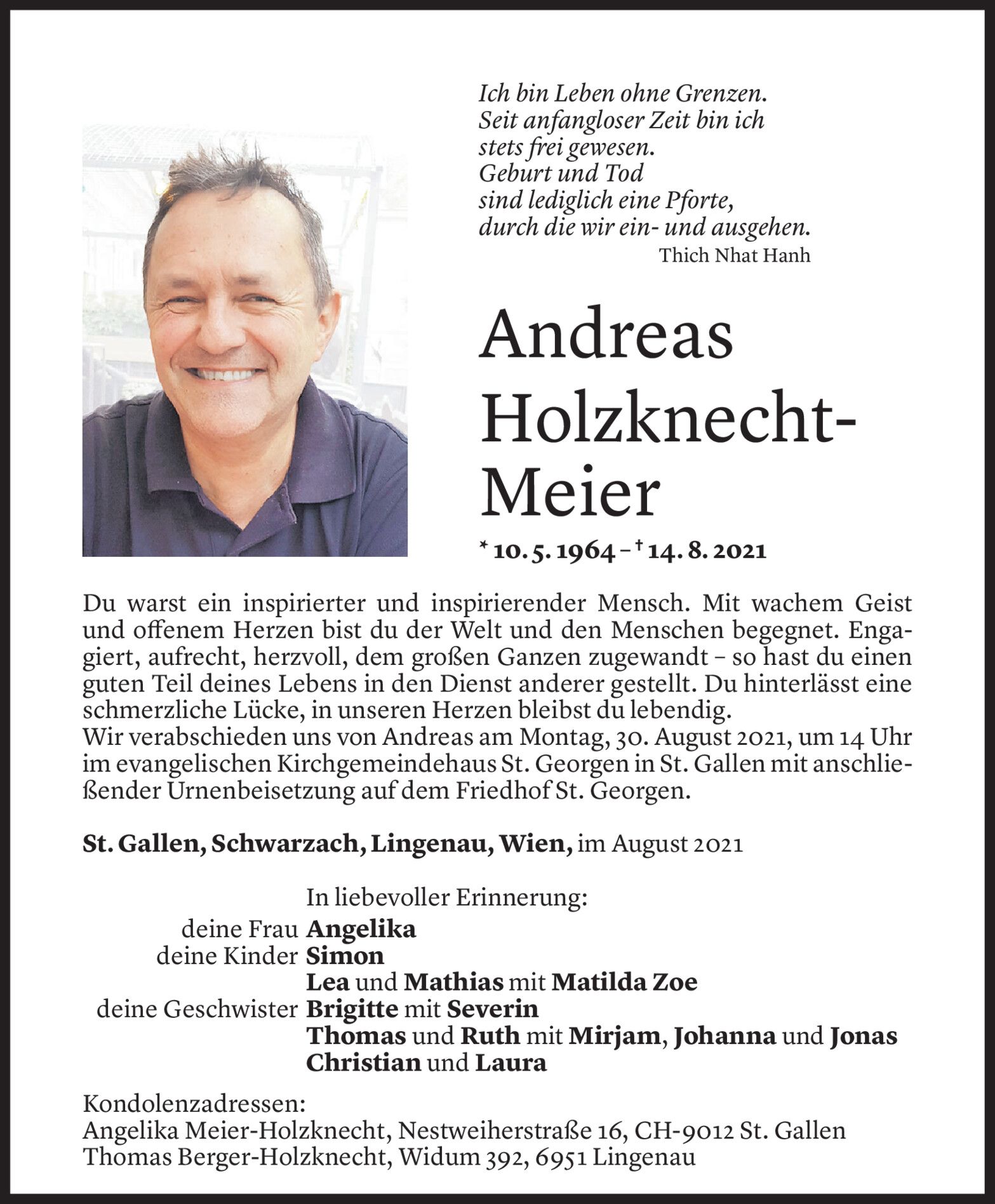 Ich bin Leben ohne Grenzen.
Seit anfangloser Zeit bin ich
stets frei gewesen.
Geburt und Tod
sind lediglich eine Pforte,
durch die wir ein- und ausgehen.
Thich Nhat Hanh

Andreas Holzknecht-Meier

* 10. 5. 1964 – † 14. 8. 2021

Du warst ein inspirierter und inspirierender Mensch. Mit wachem Geist und offenem Herzen bist du der Welt und den Menschen begegnet. Engagiert, aufrecht, herzvoll, dem großen Ganzen zugewandt – so hast du einen guten Teil deines Lebens in den Dienst anderer gestellt. Du hinterlässt eine schmerzliche Lücke, in unseren Herzen bleibst du lebendig.
Wir verabschieden uns von Andreas am Montag, 30. August 2021, um 14 Uhr im evangelischen Kirchgemeindehaus St. Georgen in St. Gallen mit anschließender Urnenbeisetzung auf dem Friedhof St. Georgen.

St. Gallen, Schwarzach, Lingenau, Wien, im August 2021

In liebevoller Erinnerung:
deine Frau Angelika
deine Kinder Simon
Lea und Mathias mit Matilda Zoe
deine Geschwister Brigitte mit Severin
Thomas und Ruth mit Mirjam, Johanna und Jonas
Christian und Laura

Kondolenzadressen:
Angelika Meier-Holzknecht, Nestweiherstraße 16, CH-9012 St. Gallen
Thomas Berger-Holzknecht, Widum 392, 6951 Lingenau